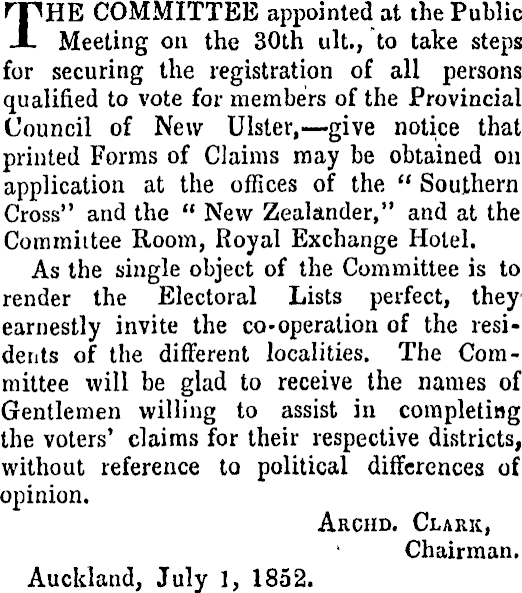 THE COMMITTEE appointed at the Public Meeting on the 30th ult., to take steps for securing the registration of all persons qualified to vote for members of the Provincial Council of New Ulster,—give notice that printed Forms of Claims may be obtained on application at the offices of the "Southern Cross" and the "New Zealander," and at the Committee Room, Royal Exchange Hotel.

As the single object of the Committee is to render the Electoral Lists perfect, they earnestly invite the co-operation of the residents of the different localities. The Committee will be glad to receive the names of Gentlemen willing to assist in completing the voters' claims for their respective districts, without reference to political differences of opinion.

ARCHD. CLARK,
Chairman.

Auckland, July 1, 1852.